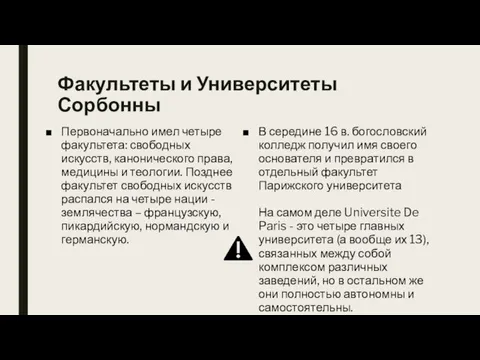 Факультеты и Университеты Сорбонны

■ Первоначально имел четыре факультета: свободных искусств, канонического права, медицины и теологии. Позднее факультет свободных искусств распался на четыре нации - землячества – французскую, пикардийскую, нормандскую и германскую.

■ В середине 16 в. богословский колледж получил имя своего основателя и превратился в отдельный факультет Парижского университета

На самом деле Universite De Paris - это четыре главных университета (а вообще их 13), связанных между собой комплексом различных заведений, но в остальном же они полностью автономны и самостоятельны.